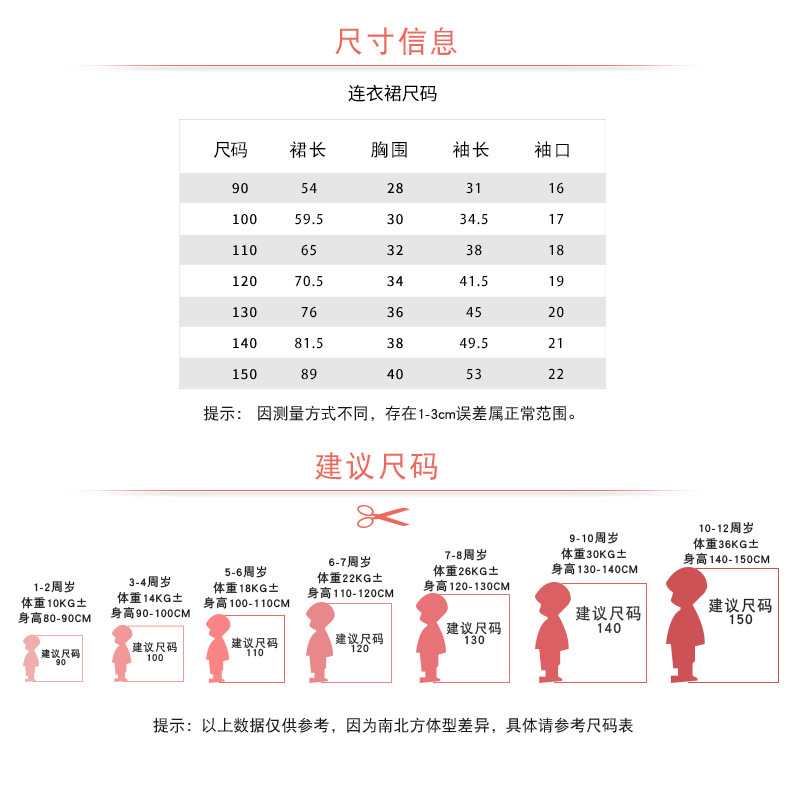 尺寸信息

连衣裙尺码

| 尺码 | 裙长 | 胸围 | 袖长 | 袖口 |
|---|---|---|---|---|
| 90 | 54 | 28 | 31 | 16 |
| 100 | 59.5 | 30 | 34.5 | 17 |
| 110 | 65 | 32 | 38 | 18 |
| 120 | 70.5 | 34 | 41.5 | 19 |
| 130 | 76 | 36 | 45 | 20 |
| 140 | 81.5 | 38 | 49.5 | 21 |
| 150 | 89 | 40 | 53 | 22 |

提示： 因测量方式不同，存在1-3cm误差属正常范围。

建议尺码

1-2周岁
体重10KG±
身高80-90CM
建议尺码
90

3-4周岁
体重14KG±
身高90-100CM
建议尺码
100

5-6周岁
体重18KG±
身高100-110CM
建议尺码
110

6-7周岁
体重22KG±
身高110-120CM
建议尺码
120

7-8周岁
体重26KG±
身高120-130CM
建议尺码
130

9-10周岁
体重30KG±
身高130-140CM
建议尺码
140

10-12周岁
体重36KG±
身高140-150CM
建议尺码
150

提示：以上数据仅供参考，因为南北方体型差异，具体请参考尺码表